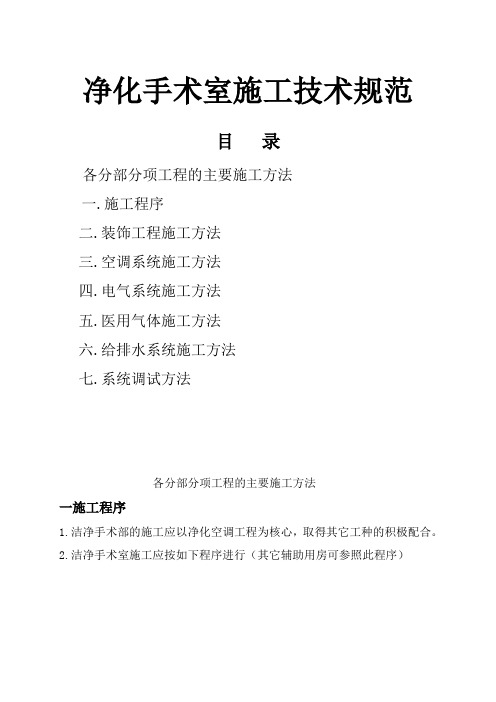 净化手术室施工技术规范

目 录

各分部分项工程的主要施工方法

一. 施工程序

二. 装饰工程施工方法

三. 空调系统施工方法

四. 电气系统施工方法

五. 医用气体施工方法

六. 给排水系统施工方法

七. 系统调试方法

各分部分项工程的主要施工方法

一施工程序

1. 洁净手术部的施工应以净化空调工程为核心，取得其它工种的积极配合。

2. 洁净手术室施工应按如下程序进行（其它辅助用房可参照此程序）